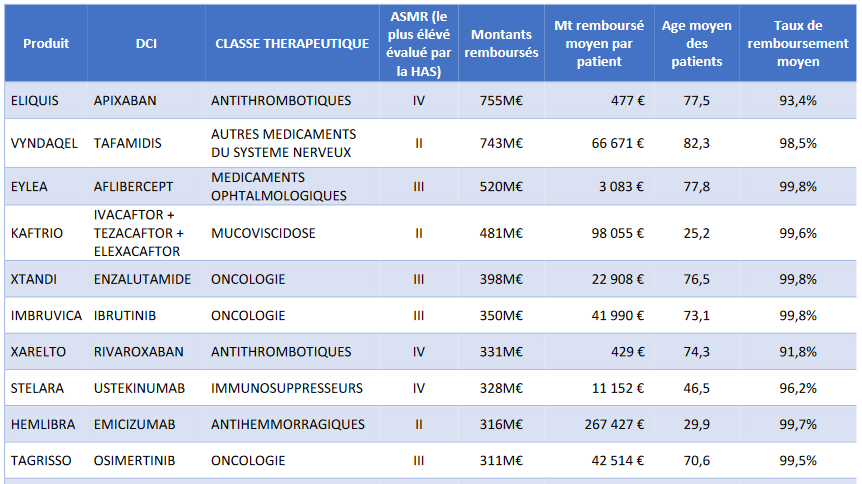 | Produit | DCI | CLASSE THERAPEUTIQUE | ASMR (le plus élévé évalué par la HAS) | Montants remboursés | Mt remboursé moyen par patient | Age moyen des patients | Taux de remboursement moyen |
|---|---|---|---|---|---|---|---|
| ELIQUIS | APIXABAN | ANTITHROMBOTIQUES | IV | 755M€ | 477 € | 77,5 | 93,4% |
| VYNDAQEL | TAFAMIDIS | AUTRES MEDICAMENTS DU SYSTEME NERVEUX | II | 743M€ | 66 671 € | 82,3 | 98,5% |
| EYLEA | AFLIBERCEPT | MEDICAMENTS OPHTALMOLOGIQUES | III | 520M€ | 3 083 € | 77,8 | 99,8% |
| KAFTRIO | IVACAFTOR + TEZACAFTOR + ELEXACAFTOR | MUCOVISCIDOSE | II | 481M€ | 98 055 € | 25,2 | 99,6% |
| XTANDI | ENZALUTAMIDE | ONCOLOGIE | III | 398M€ | 22 908 € | 76,5 | 99,8% |
| IMBRUVICA | IBRUTINIB | ONCOLOGIE | III | 350M€ | 41 990 € | 73,1 | 99,8% |
| XARELTO | RIVAROXABAN | ANTITHROMBOTIQUES | IV | 331M€ | 429 € | 74,3 | 91,8% |
| STELARA | USTEKINUMAB | IMMUNOSUPPRESSEURS | IV | 328M€ | 11 152 € | 46,5 | 96,2% |
| HEMLIBRA | EMICIZUMAB | ANTIHEMMORRAGIQUES | II | 316M€ | 267 427 € | 29,9 | 99,7% |
| TAGRISSO | OSIMERTINIB | ONCOLOGIE | III | 311M€ | 42 514 € | 70,6 | 99,5% |